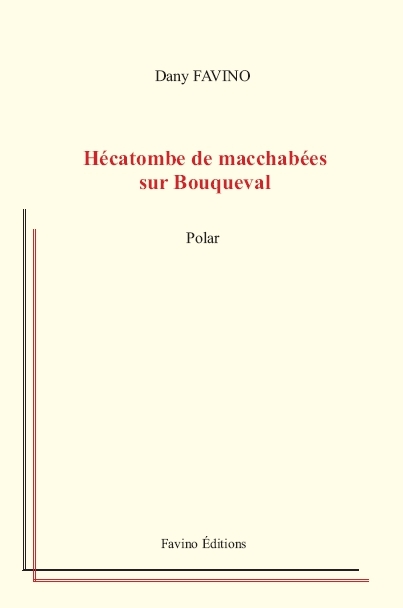 Dany FAVINO

Hécatombe de macchabées sur Bouqueval

Polar

Favino Éditions